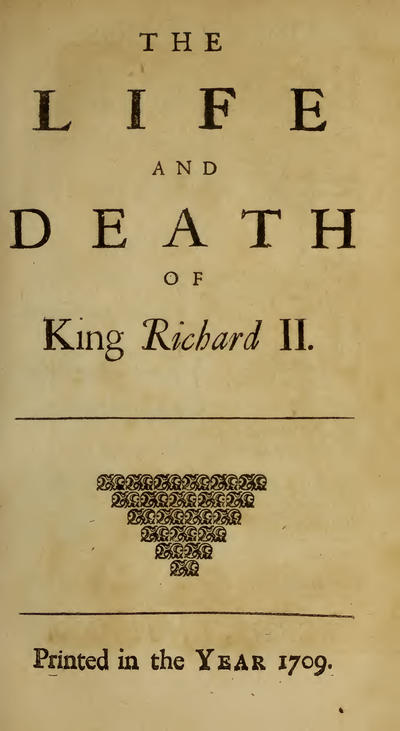 THE

LIFE

AND

DEATH

OF

King Richard II.

Printed in the YEAR 1709.